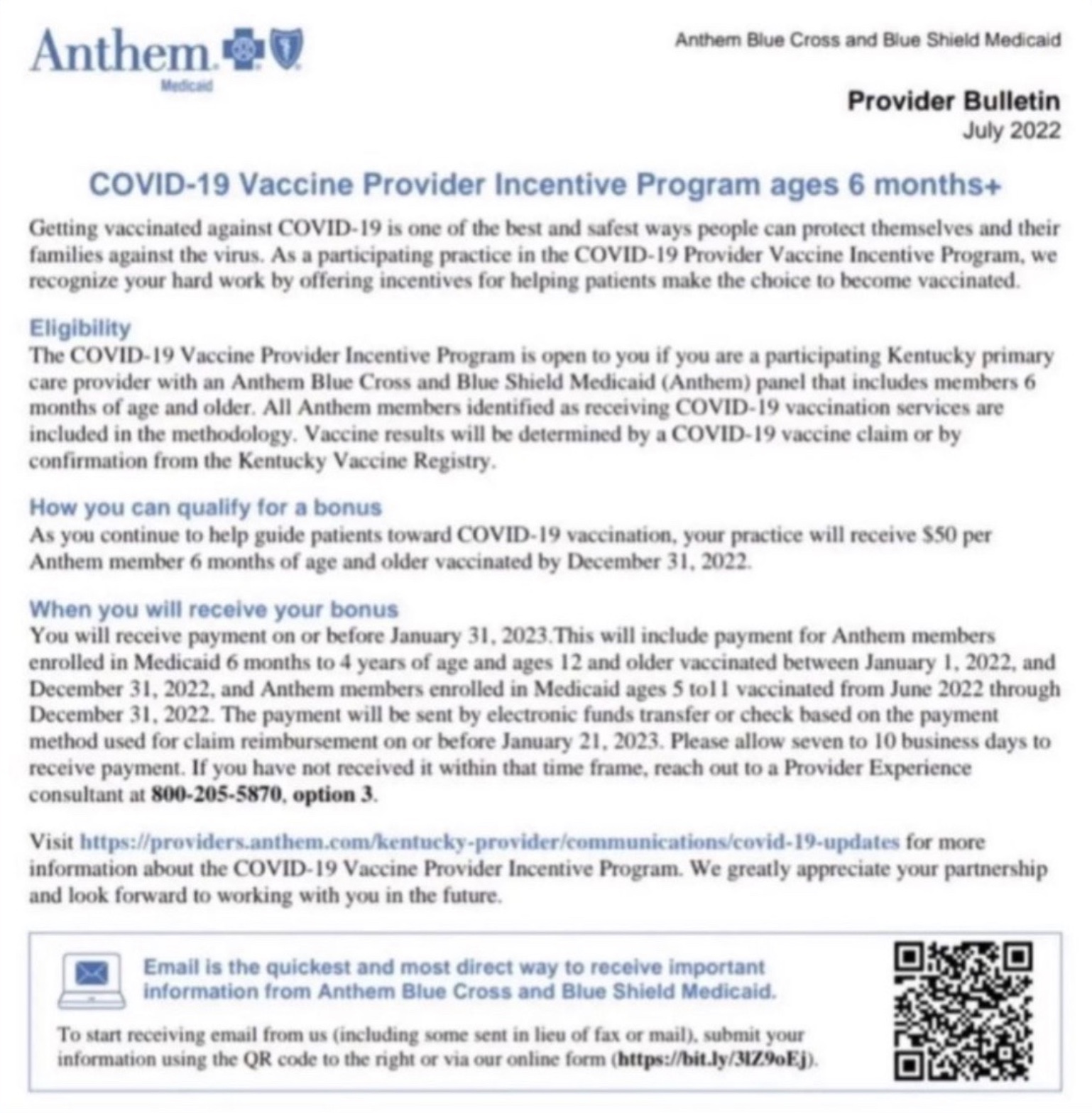 Anthem Medicaid

Anthem Blue Cross and Blue Shield Medicaid

Provider Bulletin
July 2022

COVID-19 Vaccine Provider Incentive Program ages 6 months+

Getting vaccinated against COVID-19 is one of the best and safest ways people can protect themselves and their families against the virus. As a participating practice in the COVID-19 Provider Vaccine Incentive Program, we recognize your hard work by offering incentives for helping patients make the choice to become vaccinated.

Eligibility
The COVID-19 Vaccine Provider Incentive Program is open to you if you are a participating Kentucky primary care provider with an Anthem Blue Cross and Blue Shield Medicaid (Anthem) panel that includes members 6 months of age and older. All Anthem members identified as receiving COVID-19 vaccination services are included in the methodology. Vaccine results will be determined by a COVID-19 vaccine claim or by confirmation from the Kentucky Vaccine Registry.

How you can qualify for a bonus
As you continue to help guide patients toward COVID-19 vaccination, your practice will receive $50 per Anthem member 6 months of age and older vaccinated by December 31, 2022.

When you will receive your bonus
You will receive payment on or before January 31, 2023.This will include payment for Anthem members enrolled in Medicaid 6 months to 4 years of age and ages 12 and older vaccinated between January 1, 2022, and December 31, 2022, and Anthem members enrolled in Medicaid ages 5 to11 vaccinated from June 2022 through December 31, 2022. The payment will be sent by electronic funds transfer or check based on the payment method used for claim reimbursement on or before January 21, 2023. Please allow seven to 10 business days to receive payment. If you have not received it within that time frame, reach out to a Provider Experience consultant at 800-205-5870, option 3.

Visit https://providers.anthem.com/kentucky-provider/communications/covid-19-updates for more information about the COVID-19 Vaccine Provider Incentive Program. We greatly appreciate your partnership and look forward to working with you in the future.

Email is the quickest and most direct way to receive important information from Anthem Blue Cross and Blue Shield Medicaid.

To start receiving email from us (including some sent in lieu of fax or mail), submit your information using the QR code to the right or via our online form (https://bit.ly/3lZ9oEj).